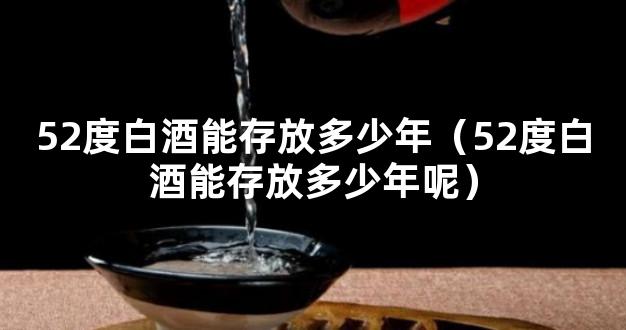 52度白酒能存放多少年（52度白酒能存放多少年呢）